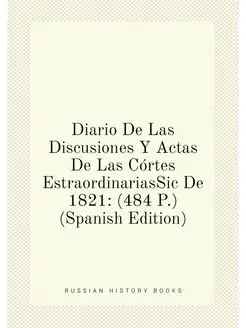 Diario De Las Discusiones Y Actas De Las Córtes EstraordinariasSic De 1821: (484 P.) (Spanish Edition)

RUSSIAN HISTORY BOOKS